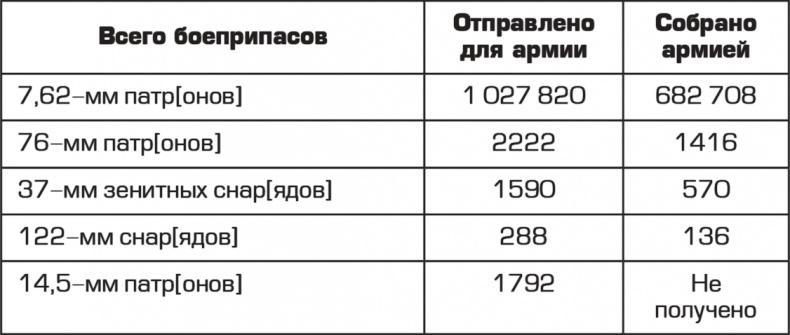 | Всего боеприпасов | Отправлено для армии | Собрано армией |
|---|---|---|
| 7,62–мм патр[онов] | 1 027 820 | 682 708 |
| 76–мм патр[онов] | 2222 | 1416 |
| 37–мм зенитных снар[ядов] | 1590 | 570 |
| 122–мм снар[ядов] | 288 | 136 |
| 14,5–мм патр[онов] | 1792 | Не получено |